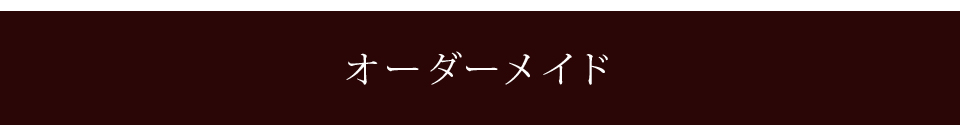 オーダーメイド